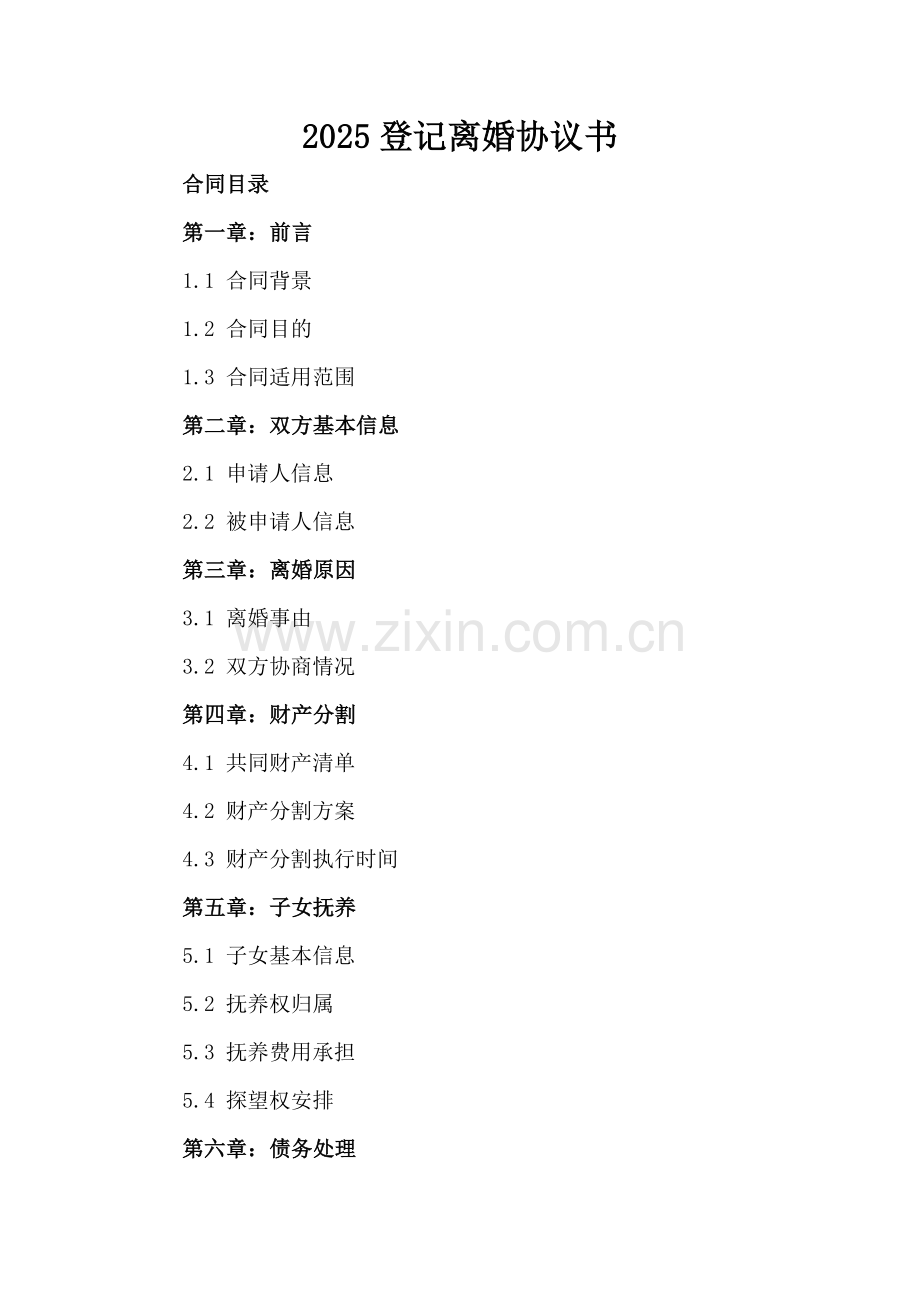 2025登记离婚协议书

合同目录

第一章：前言

1.1 合同背景

1.2 合同目的

1.3 合同适用范围

第二章：双方基本信息

2.1 申请人信息

2.2 被申请人信息

第三章：离婚原因

3.1 离婚事由

3.2 双方协商情况

第四章：财产分割

4.1 共同财产清单

4.2 财产分割方案

4.3 财产分割执行时间

第五章：子女抚养

5.1 子女基本信息

5.2 抚养权归属

5.3 抚养费用承担

5.4 探望权安排

第六章：债务处理

www.zixin.com.cn